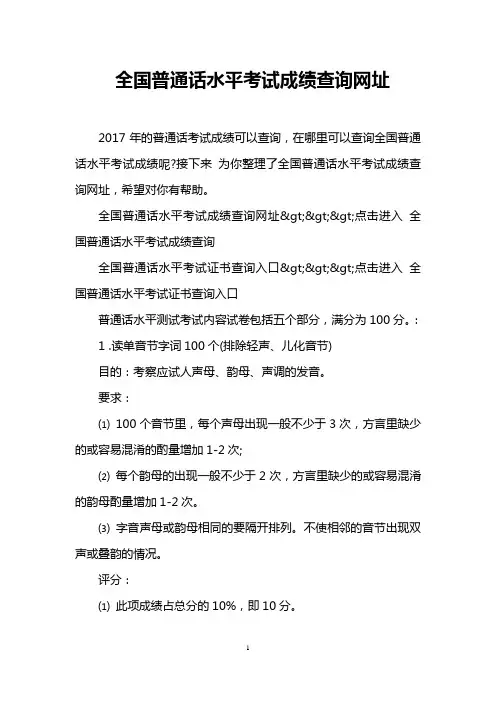 全国普通话水平考试成绩查询网址

2017 年的普通话考试成绩可以查询，在哪里可以查询全国普通话水平考试成绩呢?接下来 为你整理了全国普通话水平考试成绩查询网址，希望对你有帮助。

全国普通话水平考试成绩查询网址&gt;&gt;&gt;点击进入 全国普通话水平考试成绩查询

全国普通话水平考试证书查询入口&gt;&gt;&gt;点击进入 全国普通话水平考试证书查询入口

普通话水平测试考试内容试卷包括五个部分，满分为 100 分。:

1 .读单音节字词 100 个(排除轻声、儿化音节)

目的：考察应试人声母、韵母、声调的发音。

要求：

⑴ 100 个音节里，每个声母出现一般不少于 3 次，方言里缺少的或容易混淆的酌量增加 1-2 次;

⑵ 每个韵母的出现一般不少于 2 次，方言里缺少的或容易混淆的韵母酌量增加 1-2 次。

⑶ 字音声母或韵母相同的要隔开排列。不使相邻的音节出现双声或叠韵的情况。

评分：

⑴ 此项成绩占总分的 10%，即 10 分。

1